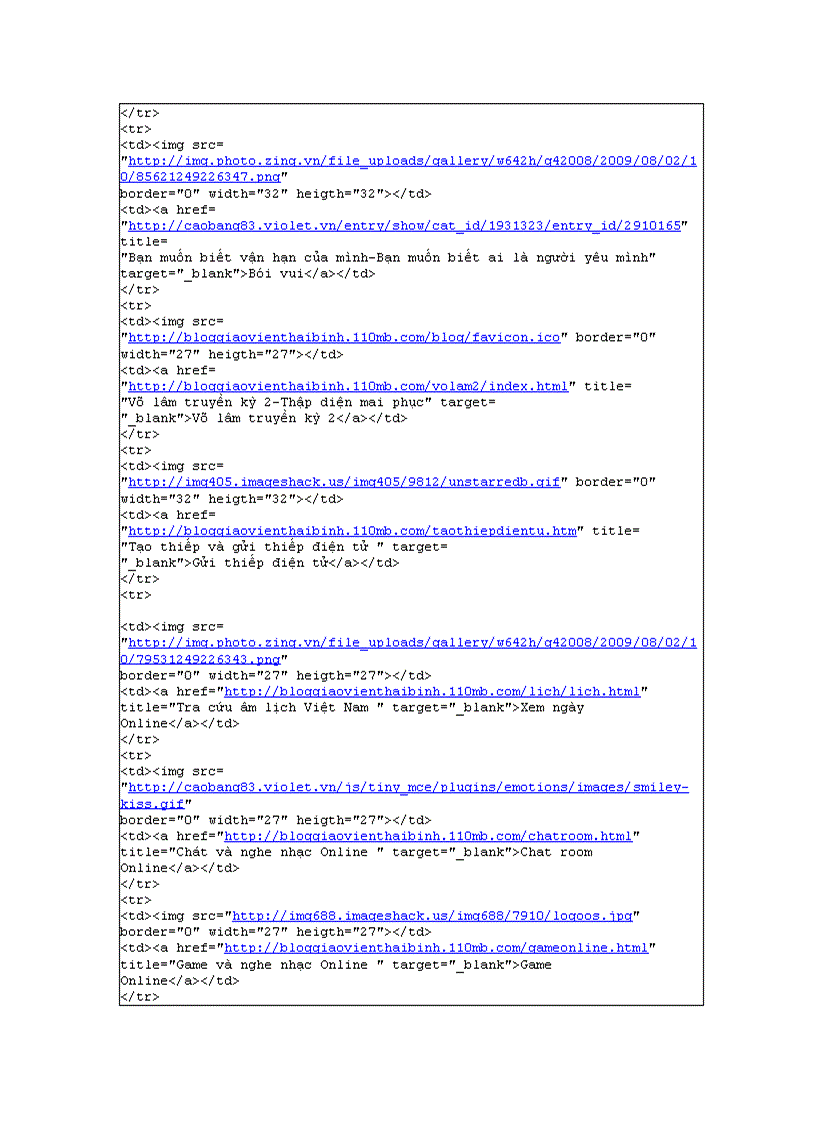 </tr>
<tr>
<td><img src=
"http://img.photo.zing.vn/file_uploads/gallery/w642h/g42008/2009/08/02/10/85621249226347.png"
border="0" width="32" heigth="32"></td>
<td><a href=
"http://caobang83.violet.vn/entry/show/cat_id/1931323/entry_id/2910165"
title=
"Bạn muốn biết vận hạn của mình-Bạn muốn biết ai là người yêu mình"
target="_blank">Bói vui</a></td>
</tr>
<tr>
<td><img src=
"http://bloggiaovienthaibinh.110mb.com/blog/favicon.ico" border="0"
width="27" heigth="27"></td>
<td><a href=
"http://bloggiaovienthaibinh.110mb.com/volam2/index.html" title=
"Võ lâm truyền kỳ 2-Thập diện mai phục" target=
"_blank">Võ lâm truyền kỳ 2</a></td>
</tr>
<tr>
<td><img src=
"http://img405.imageshack.us/img405/9812/unstarredb.gif" border="0"
width="32" heigth="32"></td>
<td><a href=
"http://bloggiaovienthaibinh.110mb.com/taothiepdientu.htm" title=
"Tạo thiếp và gửi thiếp điện tử " target=
"_blank">Gửi thiếp điện tử</a></td>
</tr>
<tr>

<td><img src=
"http://img.photo.zing.vn/file_uploads/gallery/w642h/g42008/2009/08/02/10/79531249226343.png"
border="0" width="27" heigth="27"></td>
<td><a href="http://bloggiaovienthaibinh.110mb.com/lich/lich.html"
title="Tra cứu âm lịch Việt Nam " target="_blank">Xem ngày
Online</a></td>
</tr>
<tr>
<td><img src=
"http://caobang83.violet.vn/js/tiny_mce/plugins/emotions/images/smiley-kiss.gif"
border="0" width="27" heigth="27"></td>
<td><a href="http://bloggiaovienthaibinh.110mb.com/chatroom.html"
title="Chát và nghe nhạc Online " target="_blank">Chat room
Online</a></td>
</tr>
<tr>
<td><img src="http://img688.imageshack.us/img688/7910/logoos.jpg"
border="0" width="27" heigth="27"></td>
<td><a href="http://bloggiaovienthaibinh.110mb.com/gameonline.html"
title="Game và nghe nhạc Online " target="_blank">Game
Online</a></td>
</tr>